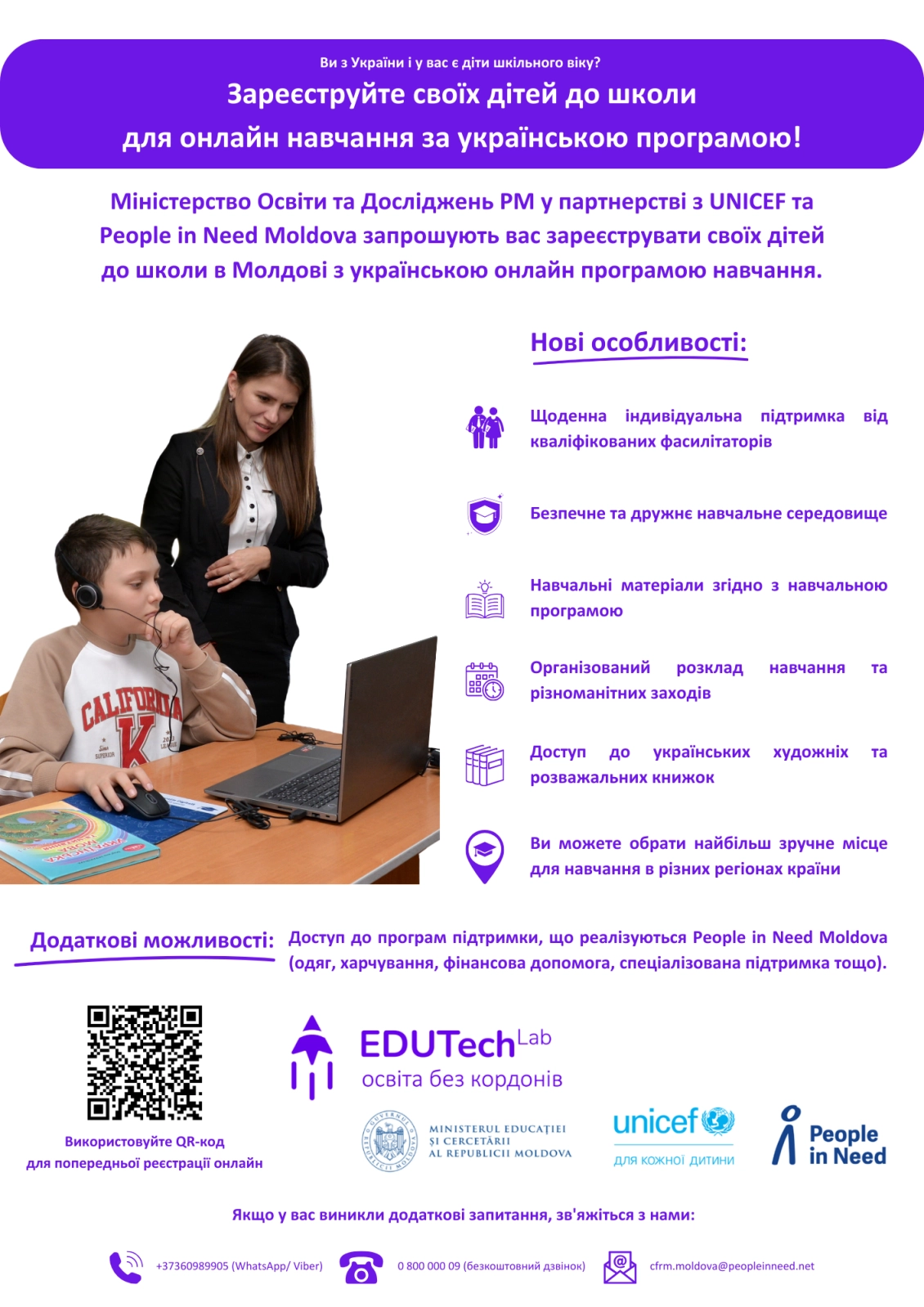 Ви з України і у вас є діти шкільного віку?

Зареєструйте своїх дітей до школи для онлайн навчання за українською програмою!

Міністерство Освіти та Досліджень РМ у партнерстві з UNICEF та People in Need Moldova запрошують вас зареєструвати своїх дітей до школи в Молдові з українською онлайн програмою навчання.

Нові особливості:

Щоденна індивідуальна підтримка від кваліфікованих фасилітаторів

Безпечне та дружнє навчальне середовище

Навчальні матеріали згідно з навчальною програмою

Організований розклад навчання та різноманітних заходів

Доступ до українських художніх та розважальних книжок

Ви можете обрати найбільш зручне місце для навчання в різних регіонах країни

Додаткові можливості:

Доступ до програм підтримки, що реалізуються People in Need Moldova (одяг, харчування, фінансова допомога, спеціалізована підтримка тощо).

Використовуйте QR-код для попередньої реєстрації онлайн

EDUTech Lab
освіта без кордонів

MINISTERUL EDUCAȚIEI ȘI CERCETĂRII AL REPUBLICII MOLDOVA

unicef
для кожної дитини

People in Need

Якщо у вас виникли додаткові запитання, зв'яжіться з нами:

+37360989905 (WhatsApp/ Viber)

0 800 000 09 (безкоштовний дзвінок)

cfrm.moldova@peopleinneed.net